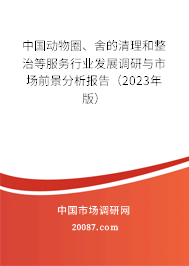 中国动物圈、舍的清理和整治等服务行业发展调研与市场前景分析报告（2023年版）

中国市场调研网

20087.com